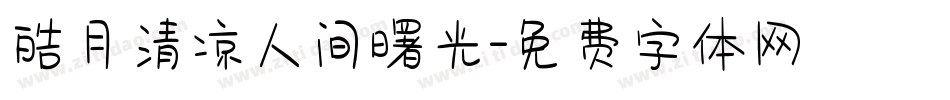 皓月清凉人间曙光-免费字体网